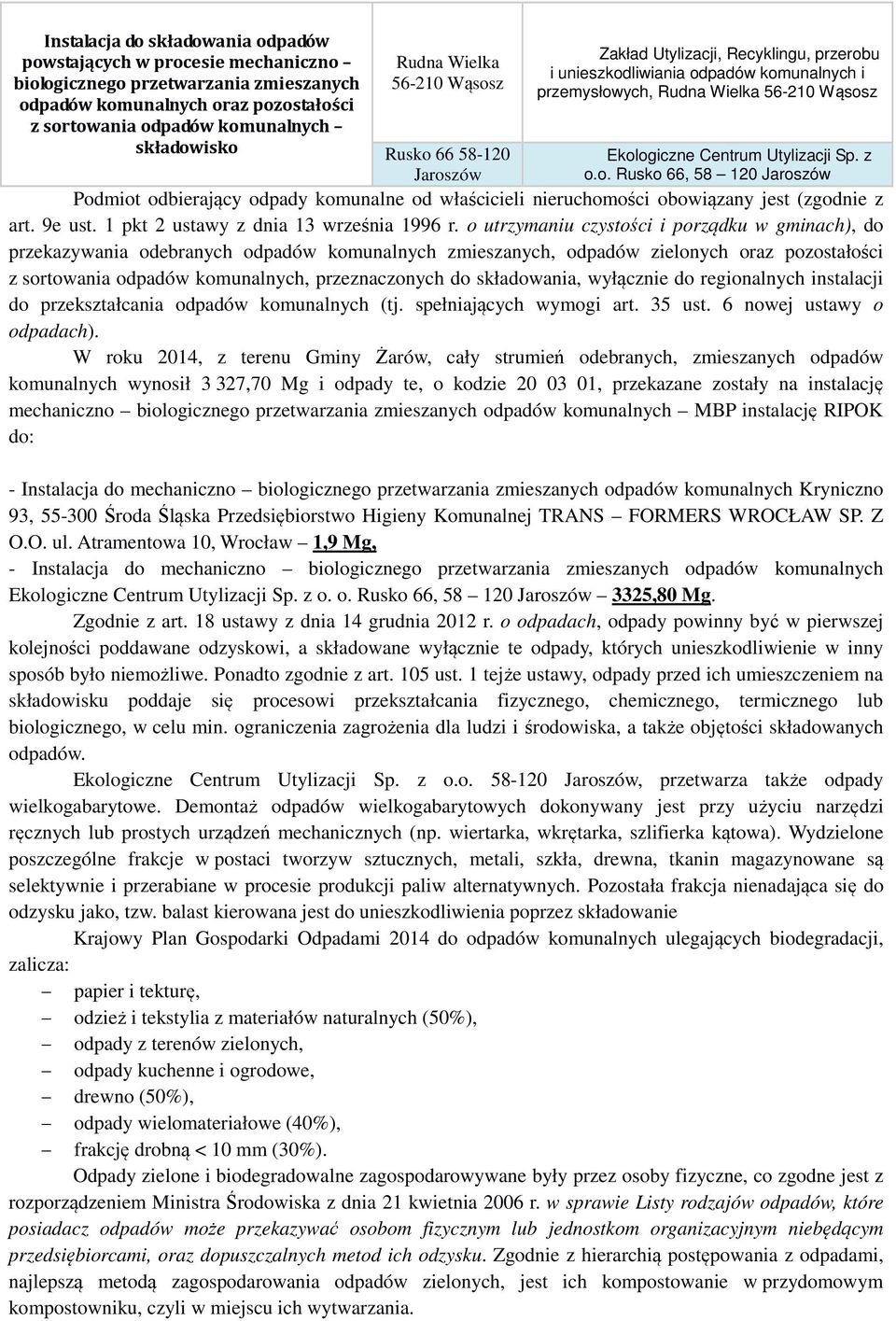 | Instalacja do składowania odpadów powstających w procesie mechaniczno – biologicznego przetwarzania zmieszanych odpadów komunalnych oraz pozostałości z sortowania odpadów komunalnych – składowisko | Rudna Wielka 56-210 Wąsosz | Zakład Utylizacji, Recyklingu, przerobu i unieszkodliwiania odpadów komunalnych i przemysłowych, Rudna Wielka 56-210 Wąsosz |
|---|---|---|
| | Rusko 66 58-120 Jaroszów | Ekologiczne Centrum Utylizacji Sp. z o.o. Rusko 66, 58 – 120 Jaroszów |

Podmiot odbierający odpady komunalne od właścicieli nieruchomości obowiązany jest (zgodnie z art. 9e ust. 1 pkt 2 ustawy z dnia 13 września 1996 r. o utrzymaniu czystości i porządku w gminach), do przekazywania odebranych odpadów komunalnych zmieszanych, odpadów zielonych oraz pozostałości z sortowania odpadów komunalnych, przeznaczonych do składowania, wyłącznie do regionalnych instalacji do przekształcania odpadów komunalnych (tj. spełniających wymogi art. 35 ust. 6 nowej ustawy o odpadach).

W roku 2014, z terenu Gminy Żarów, cały strumień odebranych, zmieszanych odpadów komunalnych wynosił 3 327,70 Mg i odpady te, o kodzie 20 03 01, przekazane zostały na instalację mechaniczno – biologicznego przetwarzania zmieszanych odpadów komunalnych – MBP instalację RIPOK do:

- Instalacja do mechaniczno – biologicznego przetwarzania zmieszanych odpadów komunalnych Kryniczno 93, 55-300 Środa Śląska Przedsiębiorstwo Higieny Komunalnej TRANS – FORMERS WROCŁAW SP. Z O.O. ul. Atramentowa 10, Wrocław – 1,9 Mg,
- Instalacja do mechaniczno – biologicznego przetwarzania zmieszanych odpadów komunalnych Ekologiczne Centrum Utylizacji Sp. z o. o. Rusko 66, 58 – 120 Jaroszów – 3325,80 Mg.

Zgodnie z art. 18 ustawy z dnia 14 grudnia 2012 r. o odpadach, odpady powinny być w pierwszej kolejności poddawane odzyskowi, a składowane wyłącznie te odpady, których unieszkodliwienie w inny sposób było niemożliwe. Ponadto zgodnie z art. 105 ust. 1 tejże ustawy, odpady przed ich umieszczeniem na składowisku poddaje się procesowi przekształcania fizycznego, chemicznego, termicznego lub biologicznego, w celu min. ograniczenia zagrożenia dla ludzi i środowiska, a także objętości składowanych odpadów.

Ekologiczne Centrum Utylizacji Sp. z o.o. 58-120 Jaroszów, przetwarza także odpady wielkogabarytowe. Demontaż odpadów wielkogabarytowych dokonywany jest przy użyciu narzędzi ręcznych lub prostych urządzeń mechanicznych (np. wiertarka, wkrętarka, szlifierka kątowa). Wydzielone poszczególne frakcje w postaci tworzyw sztucznych, metali, szkła, drewna, tkanin magazynowane są selektywnie i przerabiane w procesie produkcji paliw alternatywnych. Pozostała frakcja nienadająca się do odzysku jako, tzw. balast kierowana jest do unieszkodliwienia poprzez składowanie

Krajowy Plan Gospodarki Odpadami 2014 do odpadów komunalnych ulegających biodegradacji, zalicza:
– papier i tekturę,
– odzież i tekstylia z materiałów naturalnych (50%),
– odpady z terenów zielonych,
– odpady kuchenne i ogrodowe,
– drewno (50%),
– odpady wielomateriałowe (40%),
– frakcję drobną < 10 mm (30%).

Odpady zielone i biodegradowalne zagospodarowywane były przez osoby fizyczne, co zgodne jest z rozporządzeniem Ministra Środowiska z dnia 21 kwietnia 2006 r. w sprawie Listy rodzajów odpadów, które posiadacz odpadów może przekazywać osobom fizycznym lub jednostkom organizacyjnym niebędącym przedsiębiorcami, oraz dopuszczalnych metod ich odzysku. Zgodnie z hierarchią postępowania z odpadami, najlepszą metodą zagospodarowania odpadów zielonych, jest ich kompostowanie w przydomowym kompostowniku, czyli w miejscu ich wytwarzania.